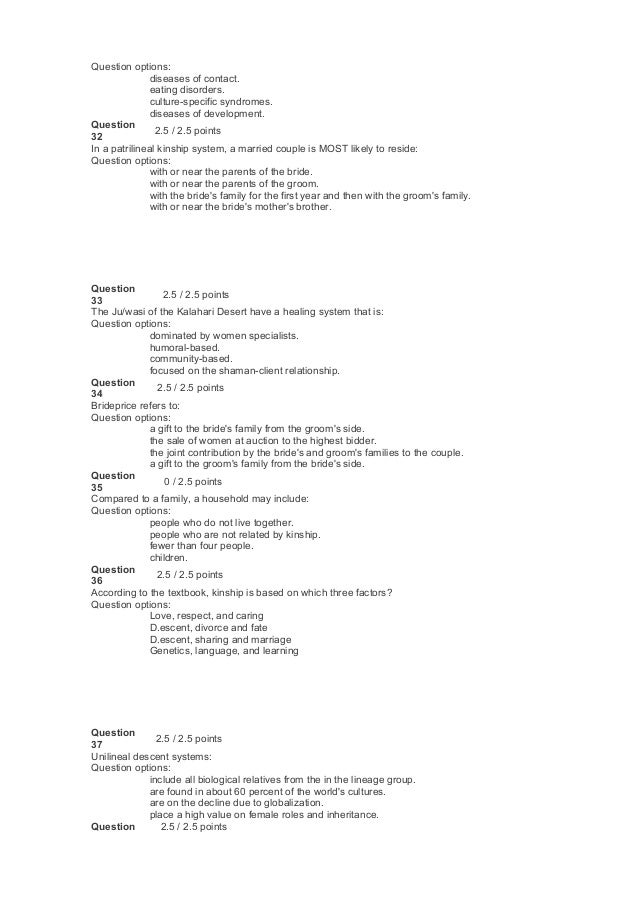 Question options:
diseases of contact.
eating disorders.
culture-specific syndromes.
diseases of development.
Question 32
2.5 / 2.5 points
In a patrilineal kinship system, a married couple is MOST likely to reside:
Question options:
with or near the parents of the bride.
with or near the parents of the groom.
with the bride's family for the first year and then with the groom's family.
with or near the bride's mother's brother.

Question 33
2.5 / 2.5 points
The Ju/wasi of the Kalahari Desert have a healing system that is:
Question options:
dominated by women specialists.
humoral-based.
community-based.
focused on the shaman-client relationship.
Question 34
2.5 / 2.5 points
Brideprice refers to:
Question options:
a gift to the bride's family from the groom's side.
the sale of women at auction to the highest bidder.
the joint contribution by the bride's and groom's families to the couple.
a gift to the groom's family from the bride's side.
Question 35
0 / 2.5 points
Compared to a family, a household may include:
Question options:
people who do not live together.
people who are not related by kinship.
fewer than four people.
children.
Question 36
2.5 / 2.5 points
According to the textbook, kinship is based on which three factors?
Question options:
Love, respect, and caring
D.escent, divorce and fate
D.escent, sharing and marriage
Genetics, language, and learning

Question 37
2.5 / 2.5 points
Unilineal descent systems:
Question options:
include all biological relatives from the in the lineage group.
are found in about 60 percent of the world's cultures.
are on the decline due to globalization.
place a high value on female roles and inheritance.
Question
2.5 / 2.5 points